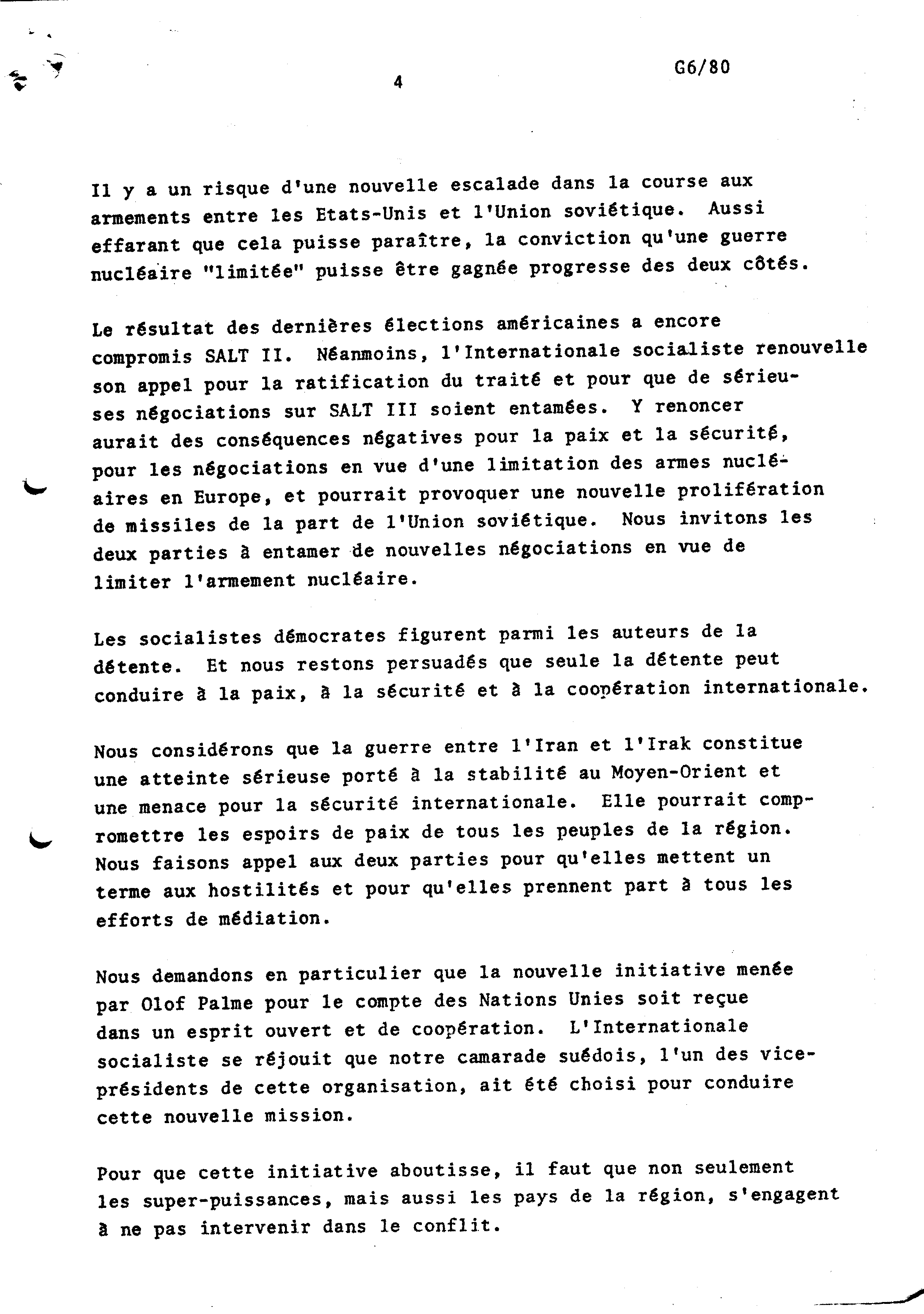 4

G6/80

Il y a un risque d'une nouvelle escalade dans la course aux armements entre les Etats-Unis et l'Union soviétique. Aussi effarant que cela puisse paraître, la conviction qu'une guerre nucléaire "limitée" puisse être gagnée progresse des deux côtés.

Le résultat des dernières élections américaines a encore compromis SALT II. Néanmoins, l'Internationale socialiste renouvelle son appel pour la ratification du traité et pour que de sérieuses négociations sur SALT III soient entamées. Y renoncer aurait des conséquences négatives pour la paix et la sécurité, pour les négociations en vue d'une limitation des armes nucléaires en Europe, et pourrait provoquer une nouvelle prolifération de missiles de la part de l'Union soviétique. Nous invitons les deux parties à entamer de nouvelles négociations en vue de limiter l'armement nucléaire.

Les socialistes démocrates figurent parmi les auteurs de la détente. Et nous restons persuadés que seule la détente peut conduire à la paix, à la sécurité et à la coopération internationale.

Nous considérons que la guerre entre l'Iran et l'Irak constitue une atteinte sérieuse porté à la stabilité au Moyen-Orient et une menace pour la sécurité internationale. Elle pourrait compromettre les espoirs de paix de tous les peuples de la région. Nous faisons appel aux deux parties pour qu'elles mettent un terme aux hostilités et pour qu'elles prennent part à tous les efforts de médiation.

Nous demandons en particulier que la nouvelle initiative menée par Olof Palme pour le compte des Nations Unies soit reçue dans un esprit ouvert et de coopération. L'Internationale socialiste se réjouit que notre camarade suédois, l'un des vice-présidents de cette organisation, ait été choisi pour conduire cette nouvelle mission.

Pour que cette initiative aboutisse, il faut que non seulement les super-puissances, mais aussi les pays de la région, s'engagent à ne pas intervenir dans le conflit.